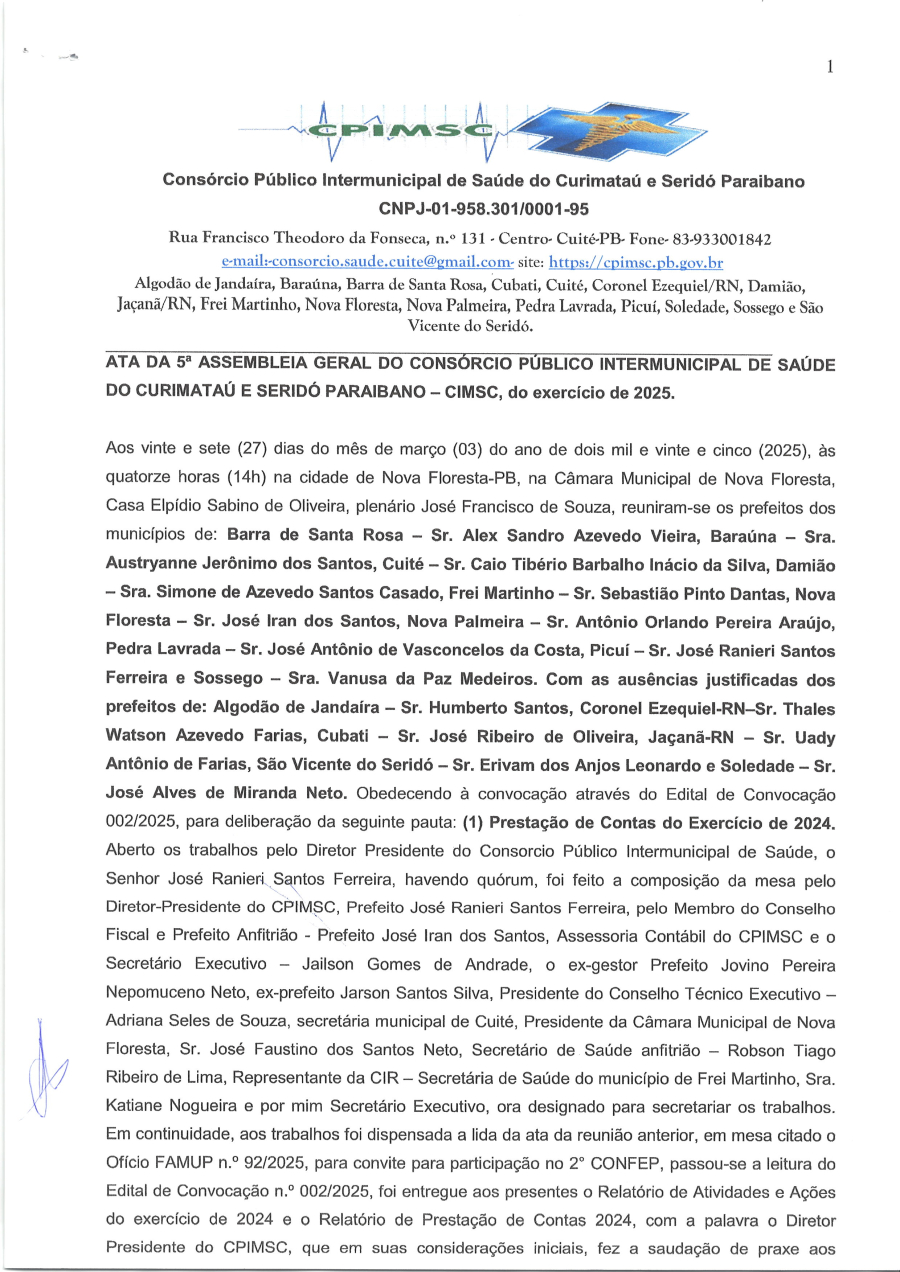 1

CPIMSC

Consórcio Público Intermunicipal de Saúde do Curimataú e Seridó Paraibano
CNPJ-01-958.301/0001-95

Rua Francisco Theodoro da Fonseca, n.º 131 - Centro- Cuité-PB- Fone- 83-933001842
e-mail:-consorcio.saude.cuite@gmail.com- site: https://cpimsc.pb.gov.br
Algodão de Jandaíra, Baraúna, Barra de Santa Rosa, Cubati, Cuité, Coronel Ezequiel/RN, Damião, Jaçanã/RN, Frei Martinho, Nova Floresta, Nova Palmeira, Pedra Lavrada, Picuí, Soledade, Sossego e São Vicente do Seridó.

ATA DA 5ª ASSEMBLEIA GERAL DO CONSÓRCIO PÚBLICO INTERMUNICIPAL DE SAÚDE DO CURIMATAÚ E SERIDÓ PARAIBANO – CIMSC, do exercício de 2025.

Aos vinte e sete (27) dias do mês de março (03) do ano de dois mil e vinte e cinco (2025), às quatorze horas (14h) na cidade de Nova Floresta-PB, na Câmara Municipal de Nova Floresta, Casa Elpídio Sabino de Oliveira, plenário José Francisco de Souza, reuniram-se os prefeitos dos municípios de: Barra de Santa Rosa – Sr. Alex Sandro Azevedo Vieira, Baraúna – Sra. Austryanne Jerônimo dos Santos, Cuité – Sr. Caio Tibério Barbalho Inácio da Silva, Damião – Sra. Simone de Azevedo Santos Casado, Frei Martinho – Sr. Sebastião Pinto Dantas, Nova Floresta – Sr. José Iran dos Santos, Nova Palmeira – Sr. Antônio Orlando Pereira Araújo, Pedra Lavrada – Sr. José Antônio de Vasconcelos da Costa, Picuí – Sr. José Ranieri Santos Ferreira e Sossego – Sra. Vanusa da Paz Medeiros. Com as ausências justificadas dos prefeitos de: Algodão de Jandaíra – Sr. Humberto Santos, Coronel Ezequiel-RN–Sr. Thales Watson Azevedo Farias, Cubati – Sr. José Ribeiro de Oliveira, Jaçanã-RN – Sr. Uady Antônio de Farias, São Vicente do Seridó – Sr. Erivam dos Anjos Leonardo e Soledade – Sr. José Alves de Miranda Neto. Obedecendo à convocação através do Edital de Convocação 002/2025, para deliberação da seguinte pauta: (1) Prestação de Contas do Exercício de 2024. Aberto os trabalhos pelo Diretor Presidente do Consorcio Público Intermunicipal de Saúde, o Senhor José Ranieri Santos Ferreira, havendo quórum, foi feito a composição da mesa pelo Diretor-Presidente do CPIMSC, Prefeito José Ranieri Santos Ferreira, pelo Membro do Conselho Fiscal e Prefeito Anfitrião - Prefeito José Iran dos Santos, Assessoria Contábil do CPIMSC e o Secretário Executivo – Jailson Gomes de Andrade, o ex-gestor Prefeito Jovino Pereira Nepomuceno Neto, ex-prefeito Jarson Santos Silva, Presidente do Conselho Técnico Executivo – Adriana Seles de Souza, secretária municipal de Cuité, Presidente da Câmara Municipal de Nova Floresta, Sr. José Faustino dos Santos Neto, Secretário de Saúde anfitrião – Robson Tiago Ribeiro de Lima, Representante da CIR – Secretária de Saúde do município de Frei Martinho, Sra. Katiane Nogueira e por mim Secretário Executivo, ora designado para secretariar os trabalhos. Em continuidade, aos trabalhos foi dispensada a lida da ata da reunião anterior, em mesa citado o Ofício FAMUP n.º 92/2025, para convite para participação no 2° CONFEP, passou-se a leitura do Edital de Convocação n.º 002/2025, foi entregue aos presentes o Relatório de Atividades e Ações do exercício de 2024 e o Relatório de Prestação de Contas 2024, com a palavra o Diretor Presidente do CPIMSC, que em suas considerações iniciais, fez a saudação de praxe aos